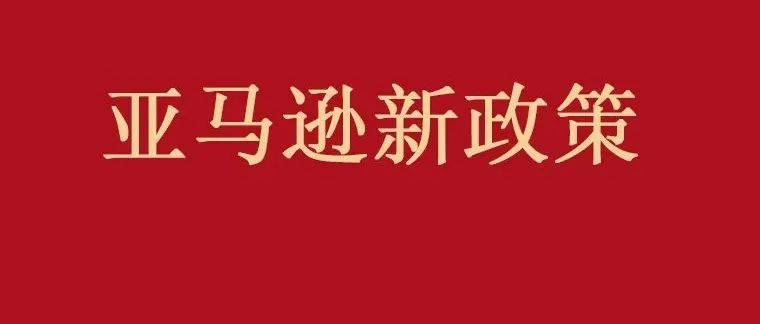 亚马逊新政策